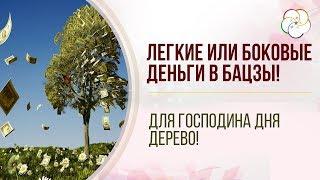 ЛЕГКИЕ ИЛИ БОКОВЫЕ ДЕНЬГИ В БАЦЗЫ!

ДЛЯ ГОСПОДИНА ДНЯ ДЕРЕВО!